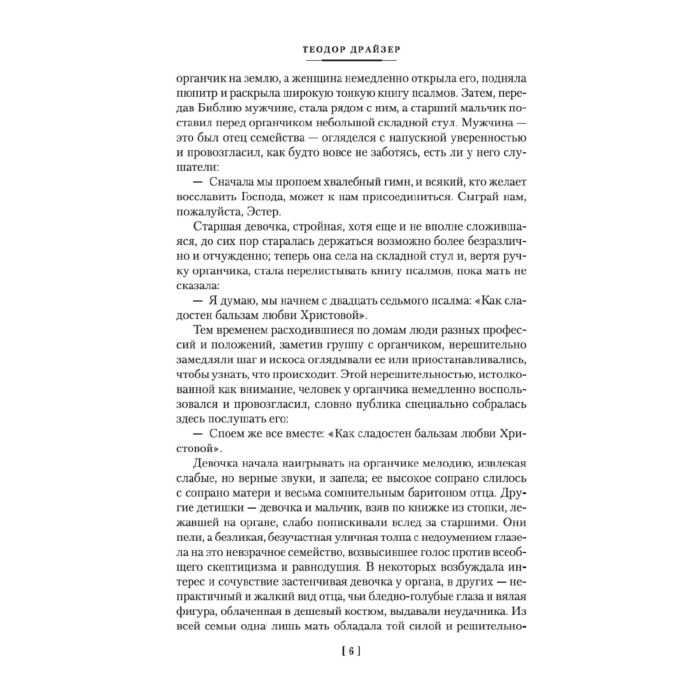 ТЕОДОР ДРАЙЗЕР

органчик на землю, а женщина немедленно открыла его, подняла пюпитр и раскрыла широкую тонкую книгу псалмов. Затем, передав Библию мужчине, стала рядом с ним, а старший мальчик поставил перед органчиком небольшой складной стул. Мужчина — это был отец семейства — огляделся с напускной уверенностью и провозгласил, как будто вовсе не заботясь, есть ли у него слушатели:

— Сначала мы пропоем хвалебный гимн, и всякий, кто желает восславить Господа, может к нам присоединиться. Сыграй нам, пожалуйста, Эстер.

Старшая девочка, стройная, хотя еще и не вполне сложившаяся, до сих пор старалась держаться возможно более безразлично и отчужденно; теперь она села на складной стул и, вертя ручку органчика, стала перелистывать книгу псалмов, пока мать не сказала:

— Я думаю, мы начнем с двадцать седьмого псалма: «Как сладостен бальзам любви Христовой».

Тем временем расходившиеся по домам люди разных профессий и положений, заметив группу с органчиком, нерешительно замедляли шаг и искоса оглядывали ее или приостанавливались, чтобы узнать, что происходит. Этой нерешительностью, истолкованной как внимание, человек у органчика немедленно воспользовался и провозгласил, словно публика специально собралась здесь послушать его:

— Споем же все вместе: «Как сладостен бальзам любви Христовой».

Девочка начала наигрывать на органчике мелодию, извлекая слабые, но верные звуки, и запела; ее высокое сопрано слилось с сопрано матери и весьма сомнительным баритоном отца. Другие детишки — девочка и мальчик, взяв по книжке из стопки, лежавшей на органе, слабо попискивали вслед за старшими. Они пели, а безликая, безучастная уличная толпа с недоумением глазела на это невзрачное семейство, возвысившее голос против всеобщего скептицизма и равнодушия. В некоторых возбуждала интерес и сочувствие застенчивая девочка у органа, в других — непрактичный и жалкий вид отца, чьи бледно-голубые глаза и вялая фигура, облаченная в дешевый костюм, выдавали неудачника. Из всей семьи одна лишь мать обладала той силой и решительно-

[ 6 ]